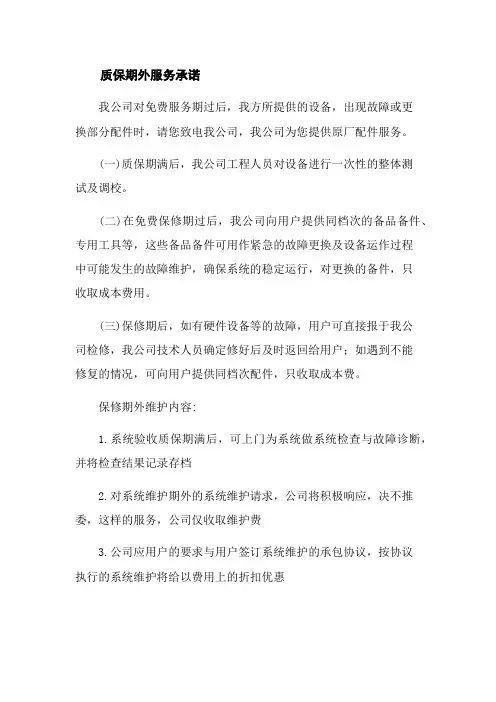 质保期外服务承诺

我公司对免费服务期过后，我方所提供的设备，出现故障或更换部分配件时，请您致电我公司，我公司为您提供原厂配件服务。

(一)质保期满后，我公司工程人员对设备进行一次性的整体测试及调校。

(二)在免费保修期过后，我公司向用户提供同档次的备品备件、专用工具等，这些备品备件可用作紧急的故障更换及设备运作过程中可能发生的故障维护，确保系统的稳定运行，对更换的备件，只收取成本费用。

(三)保修期后，如有硬件设备等的故障，用户可直接报于我公司检修，我公司技术人员确定修好后及时返回给用户；如遇到不能修复的情况，可向用户提供同档次配件，只收取成本费。

保修期外维护内容:

1.系统验收质保期满后，可上门为系统做系统检查与故障诊断，并将检查结果记录存档

2.对系统维护期外的系统维护请求，公司将积极响应，决不推委，这样的服务，公司仅收取维护费

3.公司应用户的要求与用户签订系统维护的承包协议，按协议执行的系统维护将给以费用上的折扣优惠